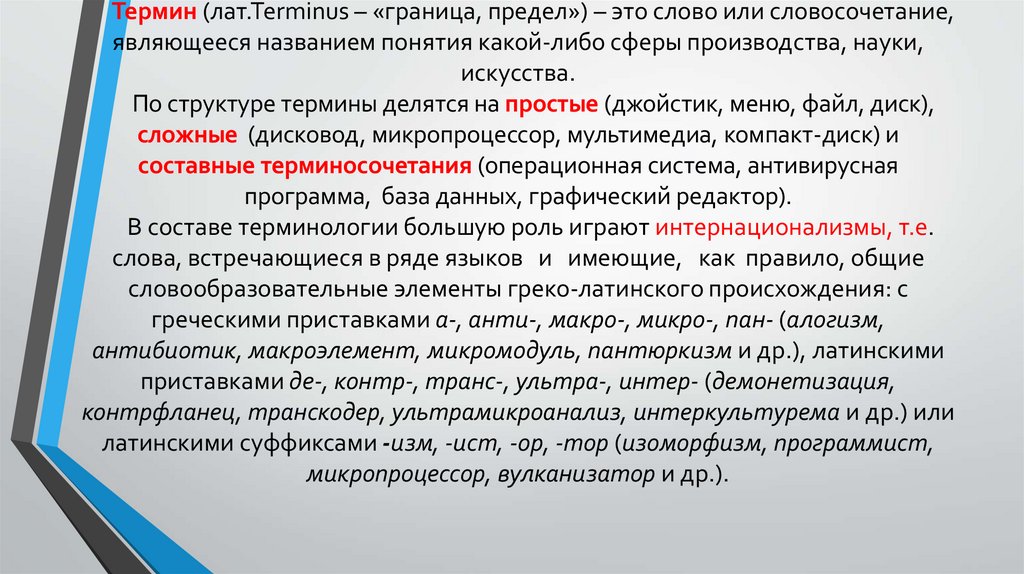 Термин (лат.Terminus – «граница, предел») – это слово или словосочетание, являющееся названием понятия какой-либо сферы производства, науки, искусства.

По структуре термины делятся на простые (джойстик, меню, файл, диск), сложные (дисковод, микропроцессор, мультимедиа, компакт-диск) и составные терминосочетания (операционная система, антивирусная программа, база данных, графический редактор).

В составе терминологии большую роль играют интернационализмы, т.е. слова, встречающиеся в ряде языков и имеющие, как правило, общие словообразовательные элементы греко-латинского происхождения: с греческими приставками а-, анти-, макро-, микро-, пан- (алогизм, антибиотик, макроэлемент, микромодуль, пантюркизм и др.), латинскими приставками де-, контр-, транс-, ультра-, интер- (демонетизация, контрфланец, транскодер, ультрамикроанализ, интеркультурема и др.) или латинскими суффиксами -изм, -ист, -ор, -тор (изоморфизм, программист, микропроцессор, вулканизатор и др.).